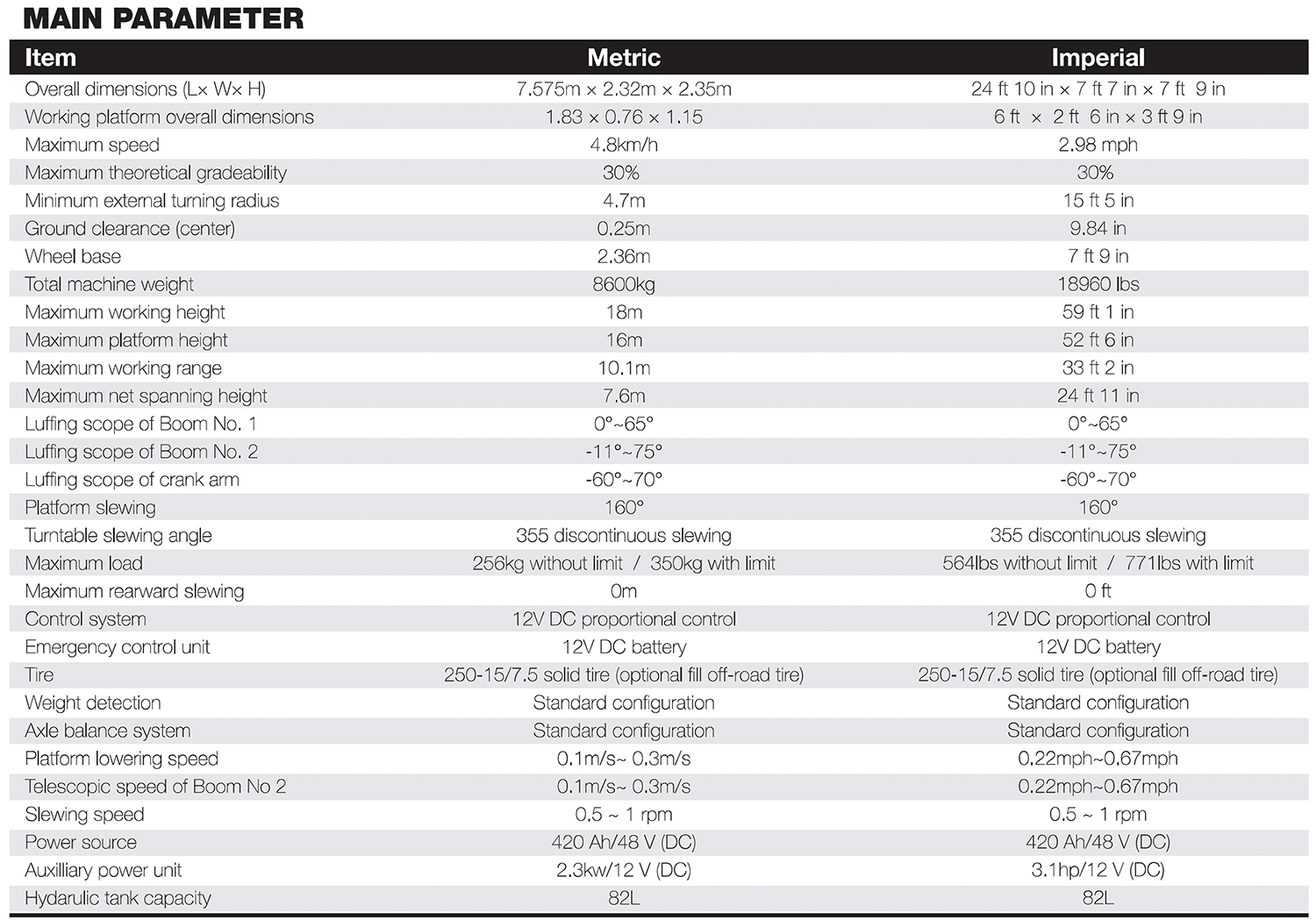 MAIN PARAMETER

| Item | Metric | Imperial |
|---|---|---|
| Overall dimensions (L× W× H) | 7.575m × 2.32m × 2.35m | 24 ft 10 in × 7 ft 7 in × 7 ft 9 in |
| Working platform overall dimensions | 1.83 × 0.76 × 1.15 | 6 ft × 2 ft 6 in × 3 ft 9 in |
| Maximum speed | 4.8km/h | 2.98 mph |
| Maximum theoretical gradeability | 30% | 30% |
| Minimum external turning radius | 4.7m | 15 ft 5 in |
| Ground clearance (center) | 0.25m | 9.84 in |
| Wheel base | 2.36m | 7 ft 9 in |
| Total machine weight | 8600kg | 18960 lbs |
| Maximum working height | 18m | 59 ft 1 in |
| Maximum platform height | 16m | 52 ft 6 in |
| Maximum working range | 10.1m | 33 ft 2 in |
| Maximum net spanning height | 7.6m | 24 ft 11 in |
| Luffing scope of Boom No. 1 | 0°~65° | 0°~65° |
| Luffing scope of Boom No. 2 | -11°~75° | -11°~75° |
| Luffing scope of crank arm | -60°~70° | -60°~70° |
| Platform slewing | 160° | 160° |
| Turntable slewing angle | 355 discontinuous slewing | 355 discontinuous slewing |
| Maximum load | 256kg without limit / 350kg with limit | 564lbs without limit / 771lbs with limit |
| Maximum rearward slewing | 0m | 0 ft |
| Control system | 12V DC proportional control | 12V DC proportional control |
| Emergency control unit | 12V DC battery | 12V DC battery |
| Tire | 250-15/7.5 solid tire (optional fill off-road tire) | 250-15/7.5 solid tire (optional fill off-road tire) |
| Weight detection | Standard configuration | Standard configuration |
| Axle balance system | Standard configuration | Standard configuration |
| Platform lowering speed | 0.1m/s~ 0.3m/s | 0.22mph~0.67mph |
| Telescopic speed of Boom No 2 | 0.1m/s~ 0.3m/s | 0.22mph~0.67mph |
| Slewing speed | 0.5 ~ 1 rpm | 0.5 ~ 1 rpm |
| Power source | 420 Ah/48 V (DC) | 420 Ah/48 V (DC) |
| Auxilliary power unit | 2.3kw/12 V (DC) | 3.1hp/12 V (DC) |
| Hydarulic tank capacity | 82L | 82L |